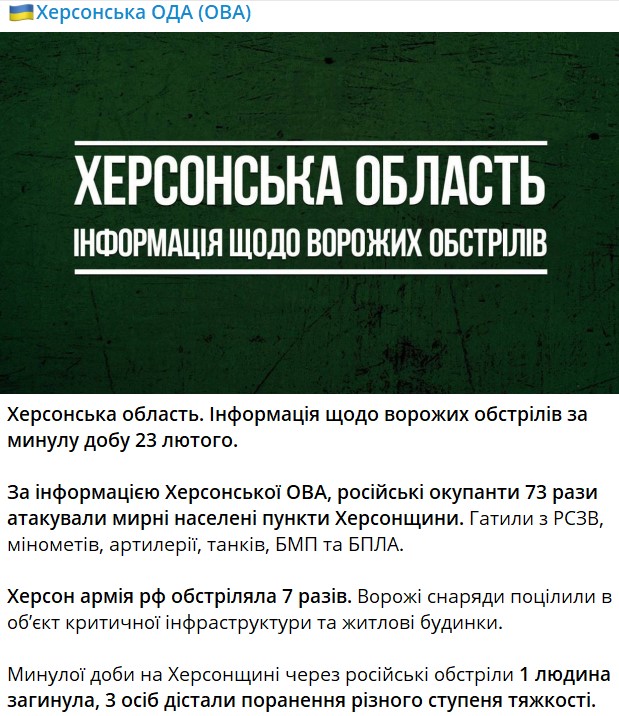 Херсонська ОДА (ОВА)

ХЕРСОНСЬКА ОБЛАСТЬ
ІНФОРМАЦІЯ ЩОДО ВОРОЖИХ ОБСТРІЛІВ

Херсонська область. Інформація щодо ворожих обстрілів за минулу добу 23 лютого.

За інформацією Херсонської ОВА, російські окупанти 73 рази атакували мирні населені пункти Херсонщини. Гатили з РСЗВ, мінометів, артилерії, танків, БМП та БПЛА.

Херсон армія рф обстріляла 7 разів. Ворожі снаряди поцілили в об'єкт критичної інфраструктури та житлові будинки.

Минулої доби на Херсонщині через російські обстріли 1 людина загинула, 3 осіб дістали поранення різного ступеня тяжкості.